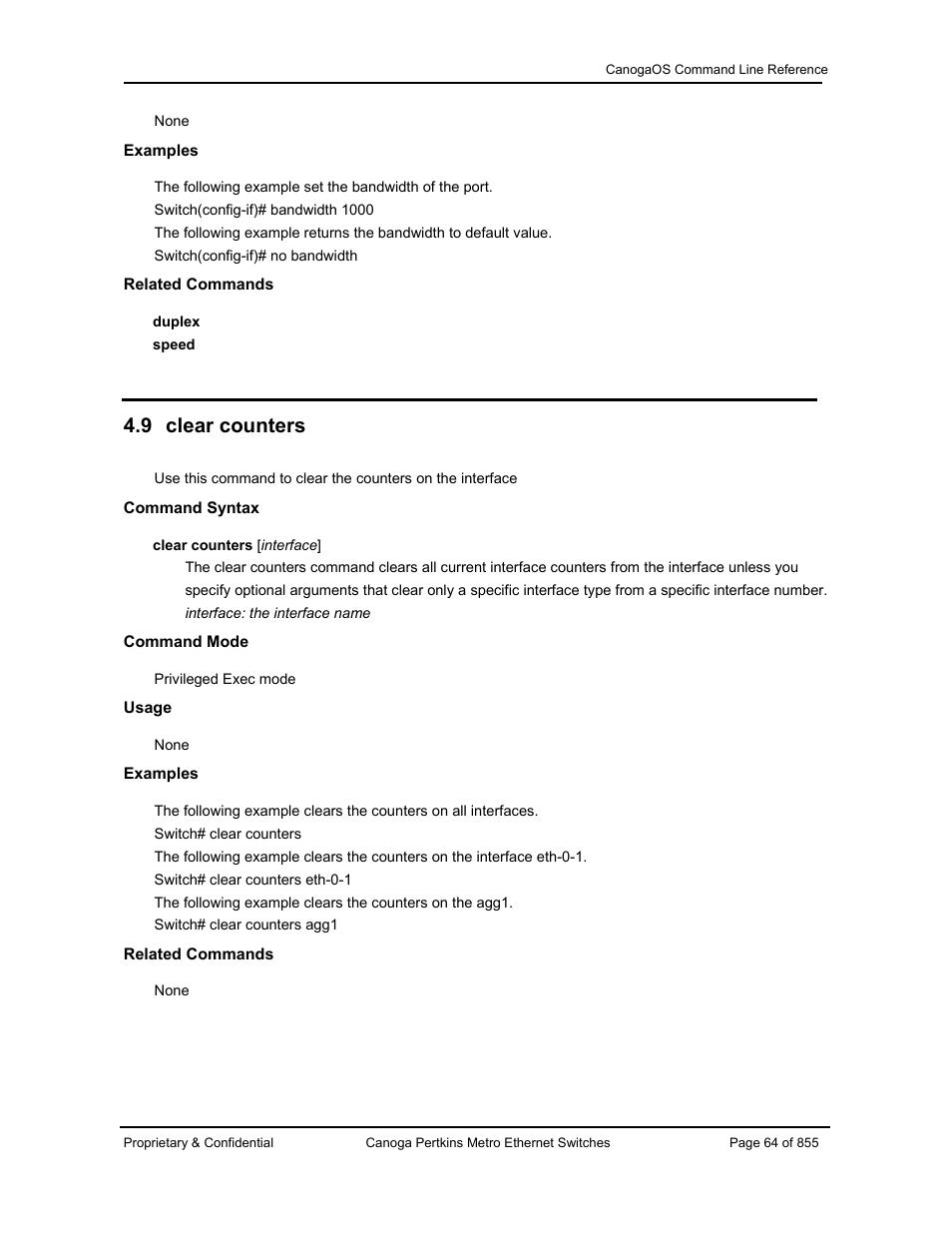 CanogaOS Command Line Reference

None

Examples

The following example set the bandwidth of the port.
Switch(config-if)# bandwidth 1000
The following example returns the bandwidth to default value.
Switch(config-if)# no bandwidth

Related Commands

duplex
speed

4.9 clear counters

Use this command to clear the counters on the interface

Command Syntax

clear counters [interface]
The clear counters command clears all current interface counters from the interface unless you specify optional arguments that clear only a specific interface type from a specific interface number.
interface: the interface name

Command Mode

Privileged Exec mode

Usage

None

Examples

The following example clears the counters on all interfaces.
Switch# clear counters
The following example clears the counters on the interface eth-0-1.
Switch# clear counters eth-0-1
The following example clears the counters on the agg1.
Switch# clear counters agg1

Related Commands

None

Proprietary & Confidential Canoga Pertkins Metro Ethernet Switches Page 64 of 855